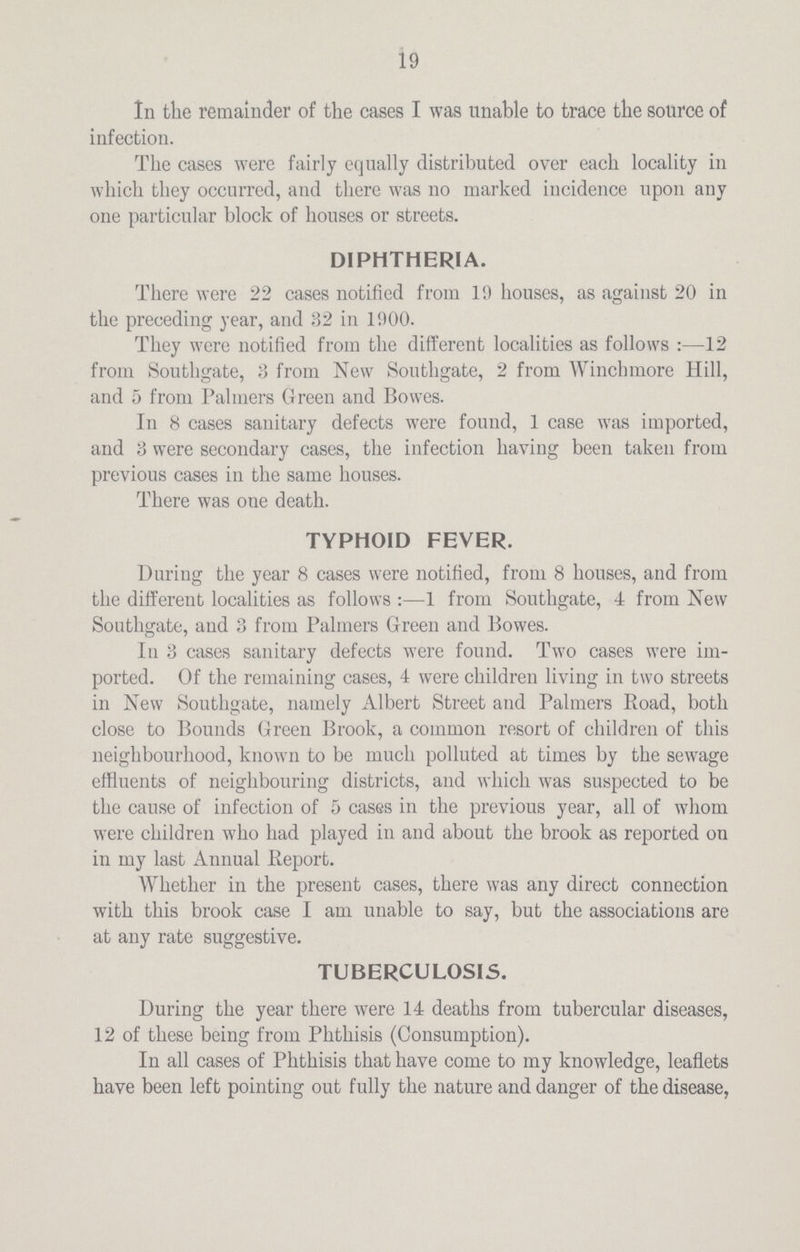 19

In the remainder of the cases I was unable to trace the source of infection.

The cases were fairly equally distributed over each locality in which they occurred, and there was no marked incidence upon any one particular block of houses or streets.

DIPHTHERIA.

There were 22 cases notified from 19 houses, as against 20 in the preceding year, and 32 in 1900.

They were notified from the different localities as follows :—12 from Southgate, 3 from New Southgate, 2 from Winchmore Hill, and 5 from Palmers Green and Bowes.

In 8 cases sanitary defects were found, 1 case was imported, and 3 were secondary cases, the infection having been taken from previous cases in the same houses.

There was one death.

TYPHOID FEVER.

During the year 8 cases were notified, from 8 houses, and from the different localities as follows :—1 from Southgate, 4 from New Southgate, and 3 from Palmers Green and Bowes.

In 3 cases sanitary defects were found. Two cases were imported. Of the remaining cases, 4 were children living in two streets in New Southgate, namely Albert Street and Palmers Road, both close to Bounds Green Brook, a common resort of children of this neighbourhood, known to be much polluted at times by the sewage effluents of neighbouring districts, and which was suspected to be the cause of infection of 5 cases in the previous year, all of whom were children who had played in and about the brook as reported on in my last Annual Report.

Whether in the present cases, there was any direct connection with this brook case I am unable to say, but the associations are at any rate suggestive.

TUBERCULOSIS.

During the year there were 14 deaths from tubercular diseases, 12 of these being from Phthisis (Consumption).

In all cases of Phthisis that have come to my knowledge, leaflets have been left pointing out fully the nature and danger of the disease,